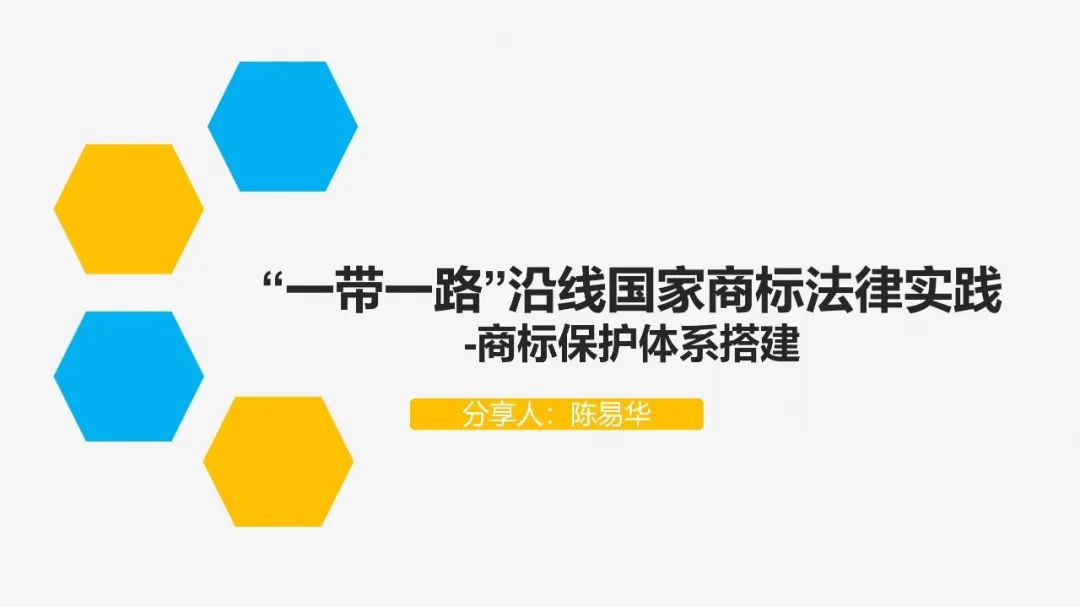 “一带一路”沿线国家商标法律实践
-商标保护体系搭建

分享人：陈易华